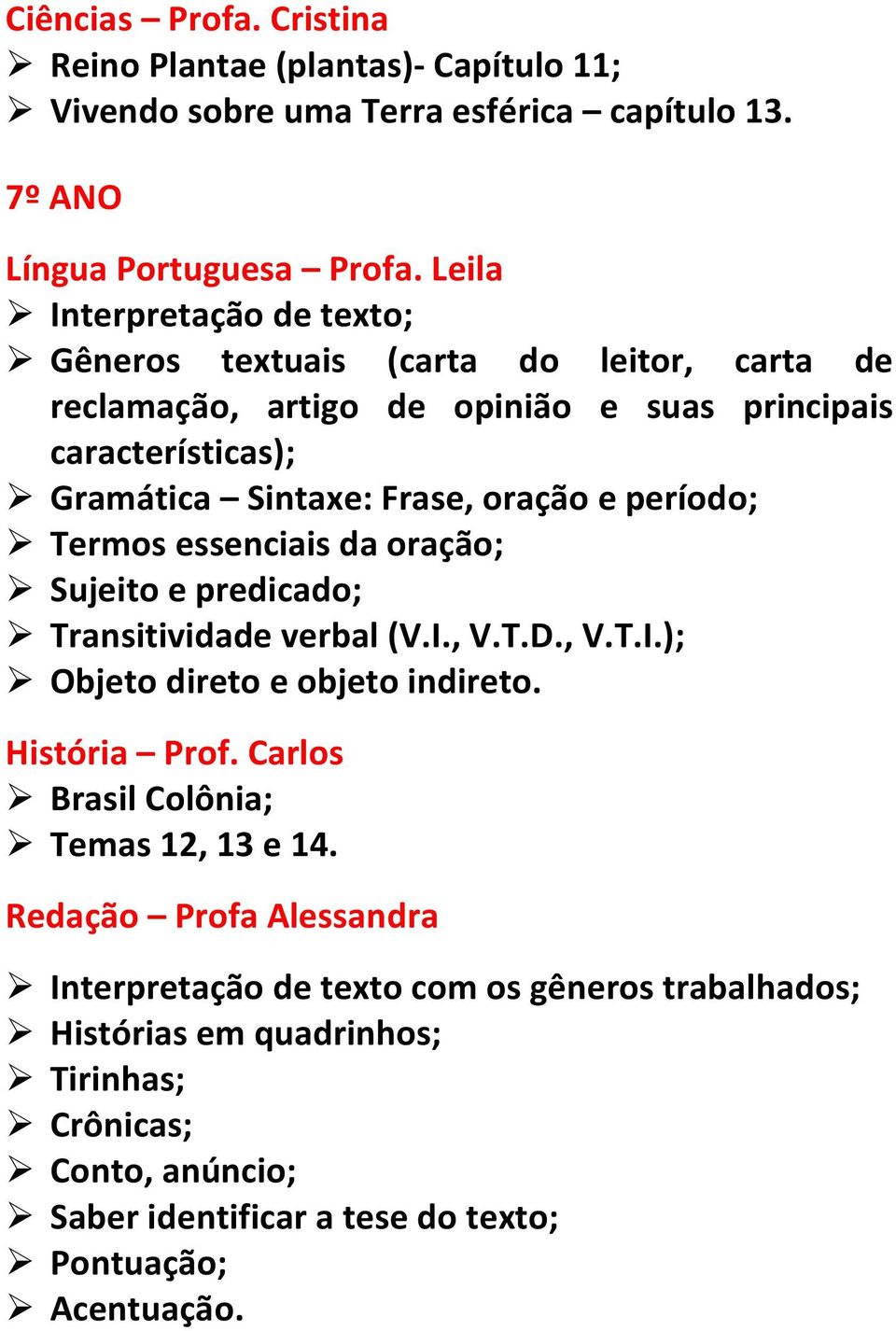 Ciências – Profa. Cristina
➢ Reino Plantae (plantas)- Capítulo 11;
➢ Vivendo sobre uma Terra esférica – capítulo 13.

7º ANO

Língua Portuguesa – Profa. Leila
➢ Interpretação de texto;
➢ Gêneros textuais (carta do leitor, carta de reclamação, artigo de opinião e suas principais características);
➢ Gramática – Sintaxe: Frase, oração e período;
➢ Termos essenciais da oração;
➢ Sujeito e predicado;
➢ Transitividade verbal (V.I., V.T.D., V.T.I.);
➢ Objeto direto e objeto indireto.

História – Prof. Carlos
➢ Brasil Colônia;
➢ Temas 12, 13 e 14.

Redação – Profa Alessandra

➢ Interpretação de texto com os gêneros trabalhados;
➢ Histórias em quadrinhos;
➢ Tirinhas;
➢ Crônicas;
➢ Conto, anúncio;
➢ Saber identificar a tese do texto;
➢ Pontuação;
➢ Acentuação.